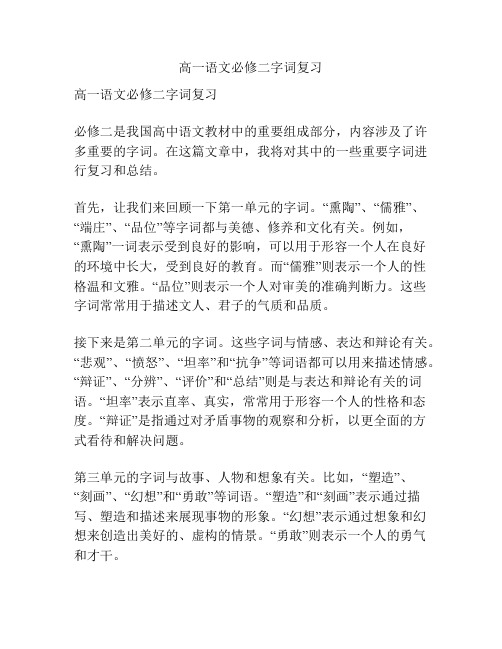 高一语文必修二字词复习

高一语文必修二字词复习

必修二是我国高中语文教材中的重要组成部分，内容涉及了许多重要的字词。在这篇文章中，我将对其中的一些重要字词进行复习和总结。

首先，让我们来回顾一下第一单元的字词。“熏陶”、“儒雅”、“端庄”、“品位”等字词都与美德、修养和文化有关。例如，“熏陶”一词表示受到良好的影响，可以用于形容一个人在良好的环境中长大，受到良好的教育。而“儒雅”则表示一个人的性格温和文雅。“品位”则表示一个人对审美的准确判断力。这些字词常常用于描述文人、君子的气质和品质。

接下来是第二单元的字词。这些字词与情感、表达和辩论有关。“悲观”、“愤怒”、“坦率”和“抗争”等词语都可以用来描述情感。“辩证”、“分辨”、“评价”和“总结”则是与表达和辩论有关的词语。“坦率”表示直率、真实，常常用于形容一个人的性格和态度。“辩证”是指通过对矛盾事物的观察和分析，以更全面的方式看待和解决问题。

第三单元的字词与故事、人物和想象有关。比如，“塑造”、“刻画”、“幻想”和“勇敢”等词语。“塑造”和“刻画”表示通过描写、塑造和描述来展现事物的形象。“幻想”表示通过想象和幻想来创造出美好的、虚构的情景。“勇敢”则表示一个人的勇气和才干。